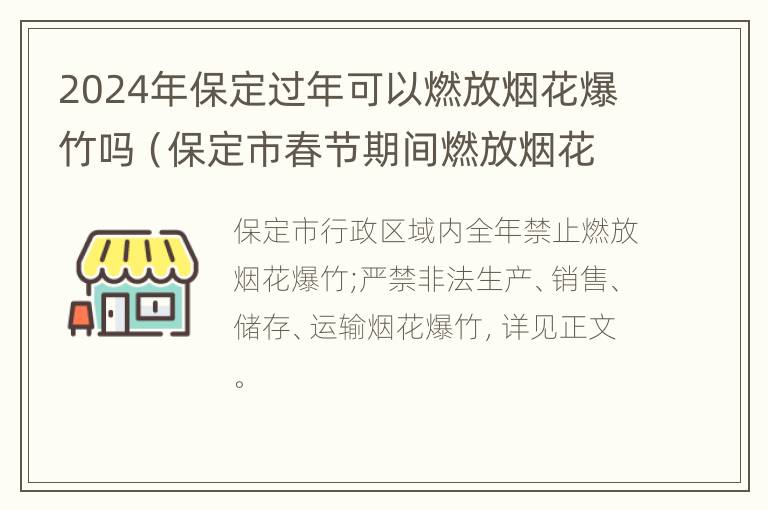 2024年保定过年可以燃放烟花爆竹吗（保定市春节期间燃放烟花

保定市行政区域内全年禁止燃放烟花爆竹;严禁非法生产、销售、储存、运输烟花爆竹, 详见正文。